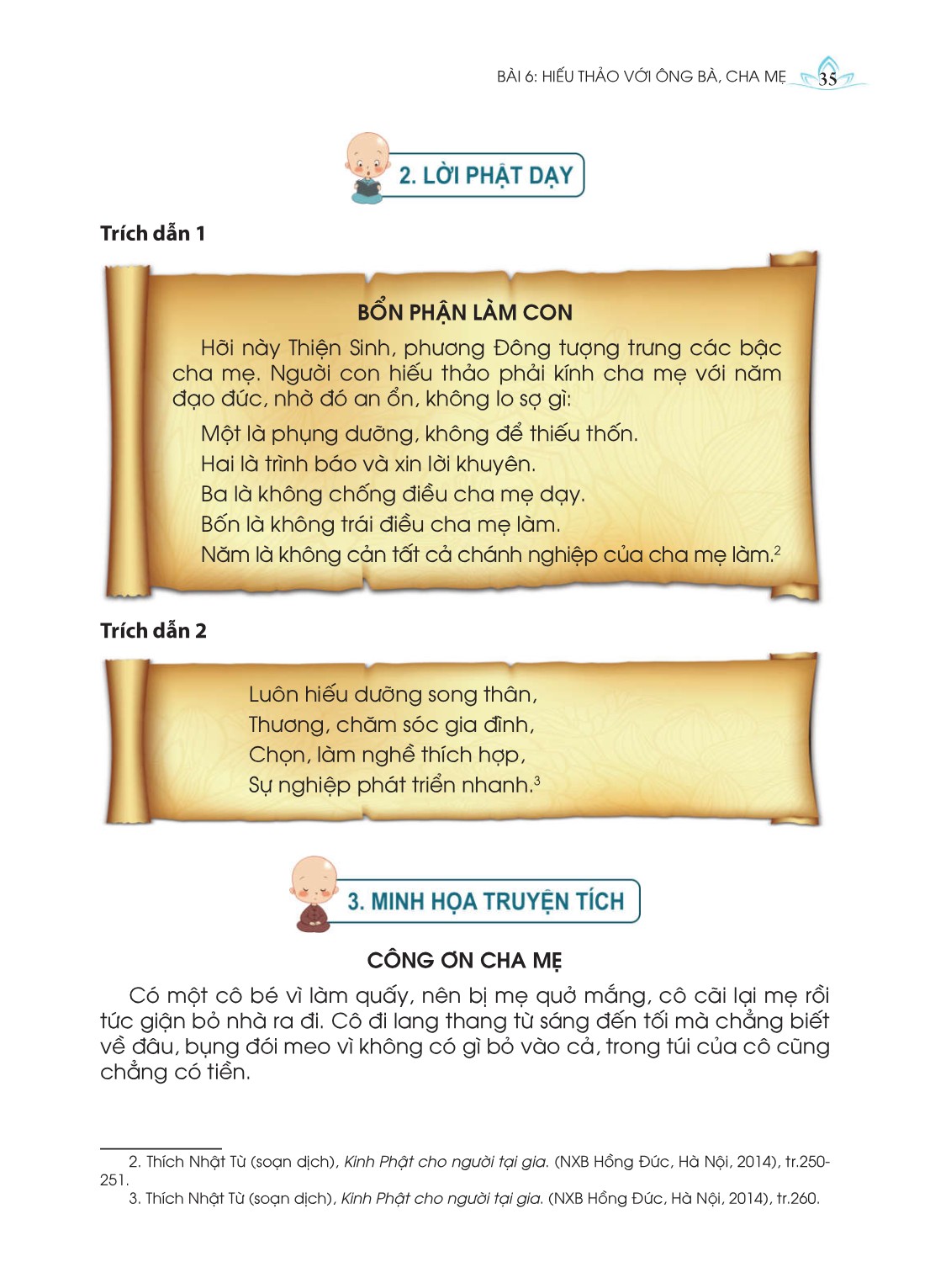 BÀI 6: HIẾU THẢO VỚI ÔNG BÀ, CHA MẸ 35

2. LỜI PHẬT DẠY

Trích dẫn 1

BỔN PHẬN LÀM CON

Hỡi này Thiện Sinh, phương Đông tượng trưng các bậc cha mẹ. Người con hiếu thảo phải kính cha mẹ với năm đạo đức, nhờ đó an ổn, không lo sợ gì:

Một là phụng dưỡng, không để thiếu thốn.
Hai là trình báo và xin lời khuyên.
Ba là không chống điều cha mẹ dạy.
Bốn là không trái điều cha mẹ làm.
Năm là không cản tất cả chánh nghiệp của cha mẹ làm.$^2$

Trích dẫn 2

Luôn hiếu dưỡng song thân,
Thương, chăm sóc gia đình,
Chọn, làm nghề thích hợp,
Sự nghiệp phát triển nhanh.$^3$

3. MINH HỌA TRUYỆN TÍCH

CÔNG ƠN CHA MẸ

Có một cô bé vì làm quấy, nên bị mẹ quở mắng, cô cãi lại mẹ rồi tức giận bỏ nhà ra đi. Cô đi lang thang từ sáng đến tối mà chẳng biết về đâu, bụng đói meo vì không có gì bỏ vào cả, trong túi của cô cũng chẳng có tiền.

2. Thích Nhật Từ (soạn dịch), Kinh Phật cho người tại gia. (NXB Hồng Đức, Hà Nội, 2014), tr.250-251.
3. Thích Nhật Từ (soạn dịch), Kinh Phật cho người tại gia. (NXB Hồng Đức, Hà Nội, 2014), tr.260.